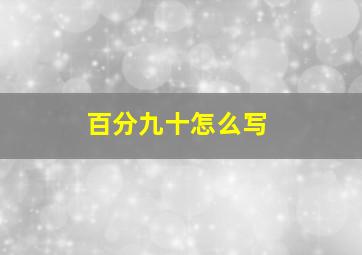 百分九十怎么写